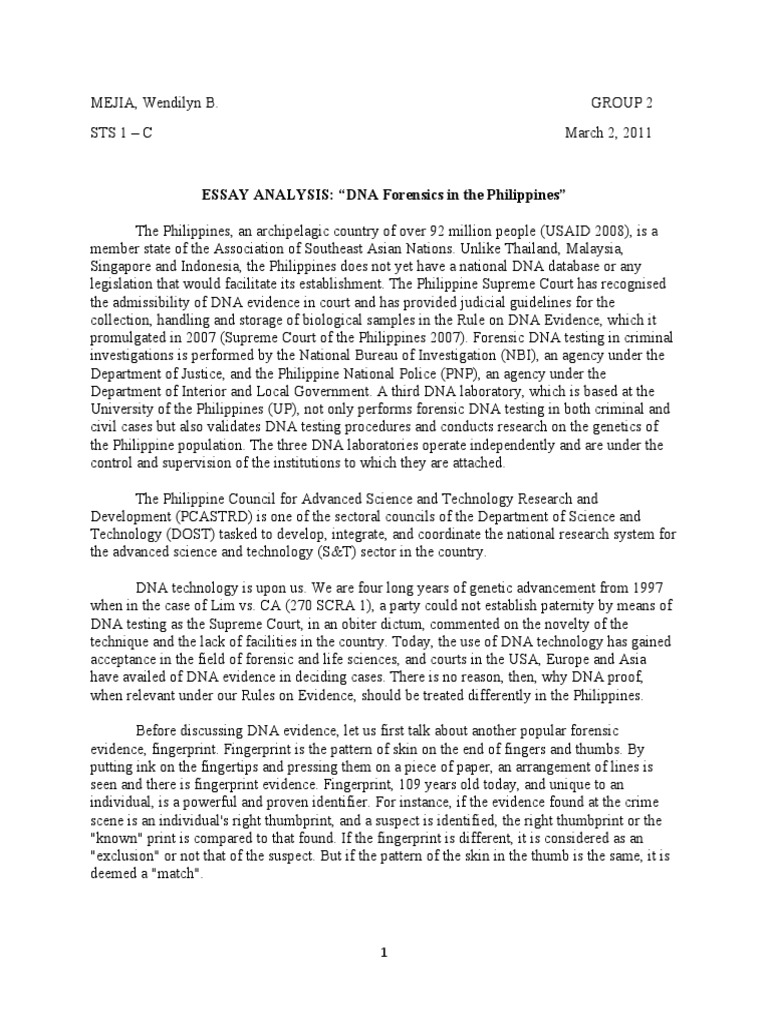 MEJIA, Wendilyn B. GROUP 2

STS 1 – C March 2, 2011

ESSAY ANALYSIS: “DNA Forensics in the Philippines”

The Philippines, an archipelagic country of over 92 million people (USAID 2008), is a member state of the Association of Southeast Asian Nations. Unlike Thailand, Malaysia, Singapore and Indonesia, the Philippines does not yet have a national DNA database or any legislation that would facilitate its establishment. The Philippine Supreme Court has recognised the admissibility of DNA evidence in court and has provided judicial guidelines for the collection, handling and storage of biological samples in the Rule on DNA Evidence, which it promulgated in 2007 (Supreme Court of the Philippines 2007). Forensic DNA testing in criminal investigations is performed by the National Bureau of Investigation (NBI), an agency under the Department of Justice, and the Philippine National Police (PNP), an agency under the Department of Interior and Local Government. A third DNA laboratory, which is based at the University of the Philippines (UP), not only performs forensic DNA testing in both criminal and civil cases but also validates DNA testing procedures and conducts research on the genetics of the Philippine population. The three DNA laboratories operate independently and are under the control and supervision of the institutions to which they are attached.

The Philippine Council for Advanced Science and Technology Research and Development (PCASTRD) is one of the sectoral councils of the Department of Science and Technology (DOST) tasked to develop, integrate, and coordinate the national research system for the advanced science and technology (S&T) sector in the country.

DNA technology is upon us. We are four long years of genetic advancement from 1997 when in the case of Lim vs. CA (270 SCRA 1), a party could not establish paternity by means of DNA testing as the Supreme Court, in an obiter dictum, commented on the novelty of the technique and the lack of facilities in the country. Today, the use of DNA technology has gained acceptance in the field of forensic and life sciences, and courts in the USA, Europe and Asia have availed of DNA evidence in deciding cases. There is no reason, then, why DNA proof, when relevant under our Rules on Evidence, should be treated differently in the Philippines.

Before discussing DNA evidence, let us first talk about another popular forensic evidence, fingerprint. Fingerprint is the pattern of skin on the end of fingers and thumbs. By putting ink on the fingertips and pressing them on a piece of paper, an arrangement of lines is seen and there is fingerprint evidence. Fingerprint, 109 years old today, and unique to an individual, is a powerful and proven identifier. For instance, if the evidence found at the crime scene is an individual's right thumbprint, and a suspect is identified, the right thumbprint or the "known" print is compared to that found. If the fingerprint is different, it is considered as an "exclusion" or not that of the suspect. But if the pattern of the skin in the thumb is the same, it is deemed a "match".

1